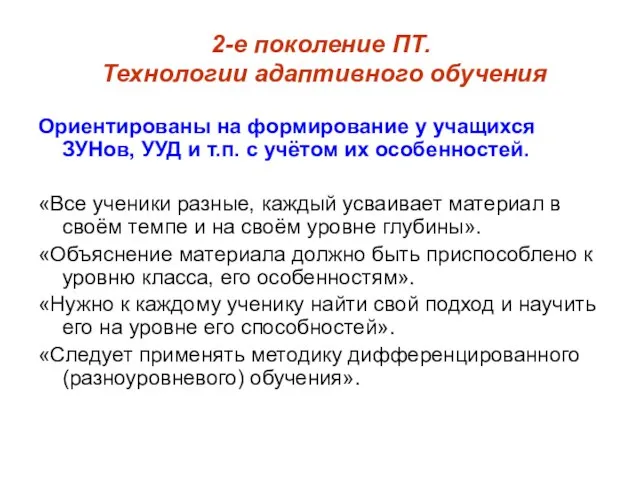 2-е поколение ПТ.
Технологии адаптивного обучения

Ориентированы на формирование у учащихся ЗУНов, УУД и т.п. с учётом их особенностей.

«Все ученики разные, каждый усваивает материал в своём темпе и на своём уровне глубины».

«Объяснение материала должно быть приспособлено к уровню класса, его особенностям».

«Нужно к каждому ученику найти свой подход и научить его на уровне его способностей».

«Следует применять методику дифференцированного (разноуровневого) обучения».